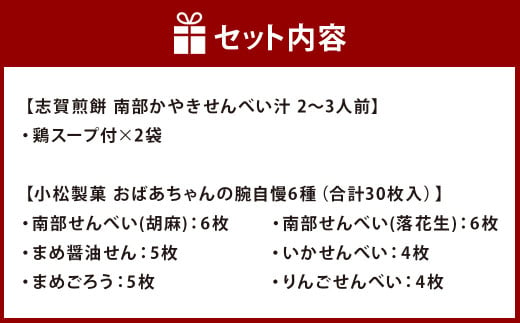 セット内容

【志賀煎餅 南部かやきせんべい汁 2〜3人前】
・鶏スープ付×2袋

【小松製菓 おばあちゃんの腕自慢6種（合計30枚入）】
・南部せんべい(胡麻)：6枚
・まめ醤油せん：5枚
・まめごろう：5枚

・南部せんべい(落花生)：6枚
・いかせんべい：4枚
・りんごせんべい：4枚